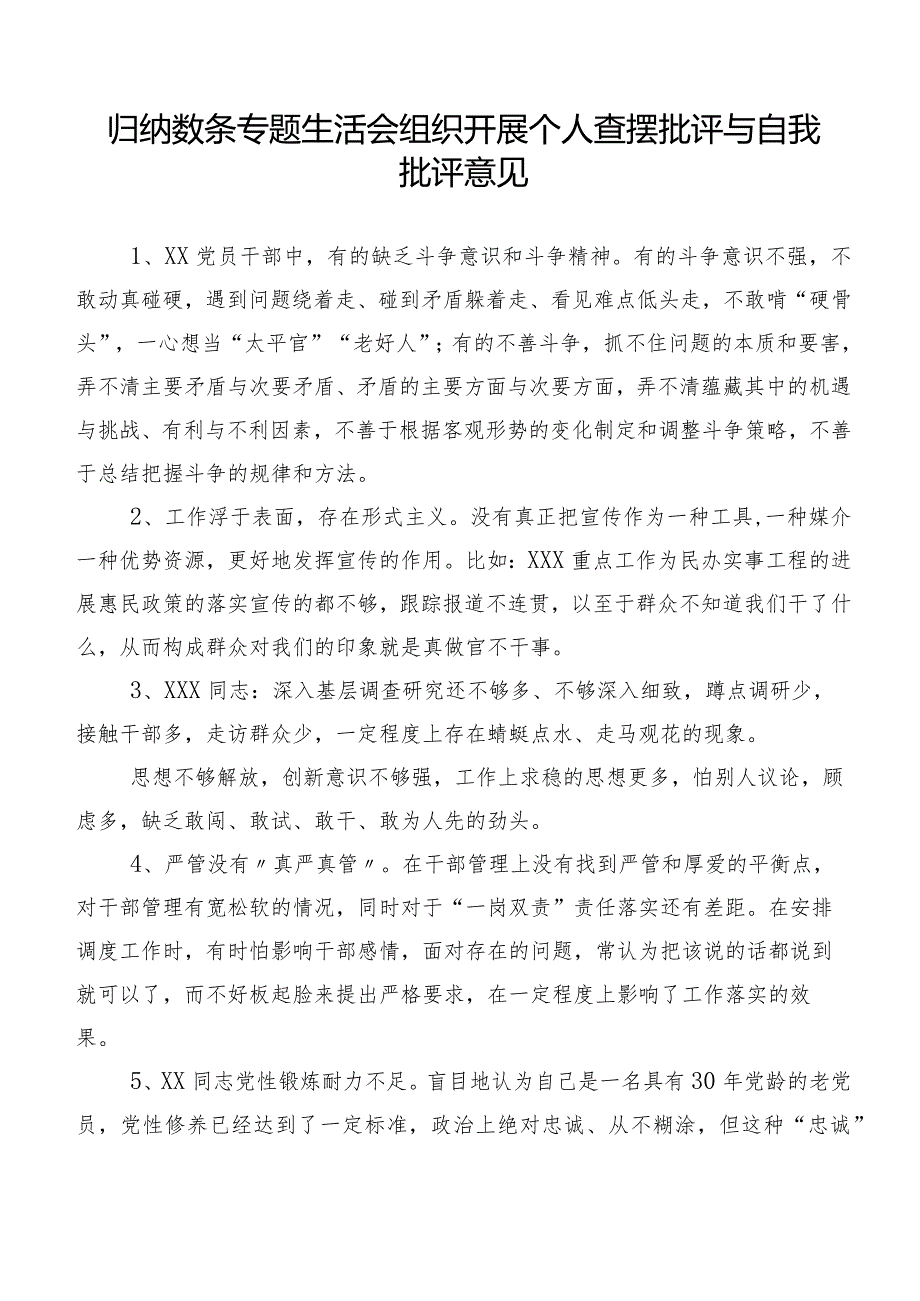 归纳数条专题生活会组织开展个人查摆批评与自我批评意见

1、XX党员干部中，有的缺乏斗争意识和斗争精神。有的斗争意识不强，不敢动真碰硬，遇到问题绕着走、碰到矛盾躲着走、看见难点低头走，不敢啃“硬骨头”，一心想当“太平官”“老好人”；有的不善斗争，抓不住问题的本质和要害，弄不清主要矛盾与次要矛盾、矛盾的主要方面与次要方面，弄不清蕴藏其中的机遇与挑战、有利与不利因素，不善于根据客观形势的变化制定和调整斗争策略，不善于总结把握斗争的规律和方法。

2、工作浮于表面，存在形式主义。没有真正把宣传作为一种工具,一种媒介一种优势资源，更好地发挥宣传的作用。比如：XXX重点工作为民办实事工程的进展惠民政策的落实宣传的都不够，跟踪报道不连贯，以至于群众不知道我们干了什么，从而构成群众对我们的印象就是真做官不干事。

3、XXX同志：深入基层调查研究还不够多、不够深入细致，蹲点调研少，接触干部多，走访群众少，一定程度上存在蜻蜓点水、走马观花的现象。

思想不够解放，创新意识不够强，工作上求稳的思想更多，怕别人议论，顾虑多，缺乏敢闯、敢试、敢干、敢为人先的劲头。

4、严管没有〃真严真管〃。在干部管理上没有找到严管和厚爱的平衡点，对干部管理有宽松软的情况，同时对于“一岗双责”责任落实还有差距。在安排调度工作时，有时怕影响干部感情，面对存在的问题，常认为把该说的话都说到就可以了，而不好板起脸来提出严格要求，在一定程度上影响了工作落实的效果。

5、XX同志党性锻炼耐力不足。盲目地认为自己是一名具有30年党龄的老党员，党性修养已经达到了一定标准，政治上绝对忠诚、从不糊涂，但这种“忠诚”